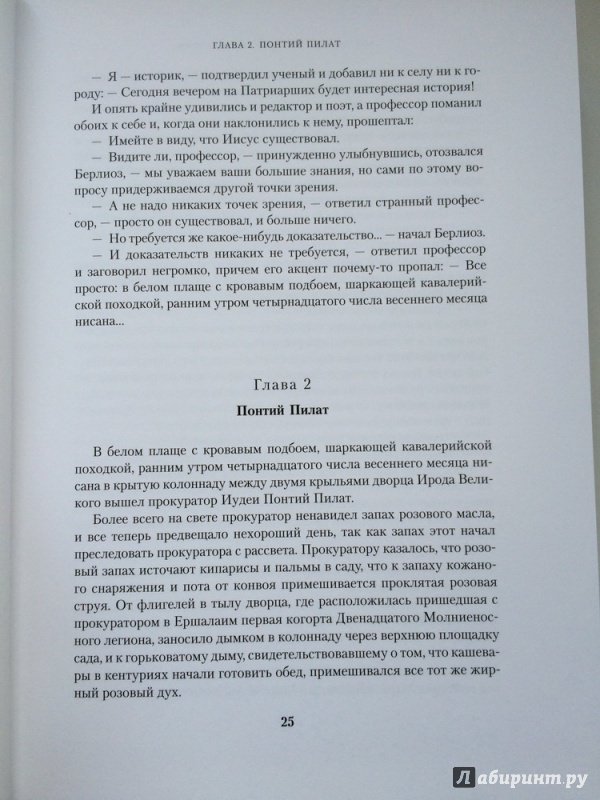 ГЛАВА 2. ПОНТИЙ ПИЛАТ

— Я — историк, — подтвердил ученый и добавил ни к селу ни к городу: — Сегодня вечером на Патриарших будет интересная история!

И опять крайне удивились и редактор и поэт, а профессор поманил обоих к себе и, когда они наклонились к нему, прошептал:

— Имейте в виду, что Иисус существовал.

— Видите ли, профессор, — принужденно улыбнувшись, отозвался Берлиоз, — мы уважаем ваши большие знания, но сами по этому вопросу придерживаемся другой точки зрения.

— А не надо никаких точек зрения, — ответил странный профессор, — просто он существовал, и больше ничего.

— Но требуется же какое-нибудь доказательство... — начал Берлиоз.

— И доказательств никаких не требуется, — ответил профессор и заговорил негромко, причем его акцент почему-то пропал: — Все просто: в белом плаще с кровавым подбоем, шаркающей кавалерийской походкой, ранним утром четырнадцатого числа весеннего месяца нисана...

Глава 2

Понтий Пилат

В белом плаще с кровавым подбоем, шаркающей кавалерийской походкой, ранним утром четырнадцатого числа весеннего месяца нисана в крытую колоннаду между двумя крыльями дворца Ирода Великого вышел прокуратор Иудеи Понтий Пилат.

Более всего на свете прокуратор ненавидел запах розового масла, и все теперь предвещало нехороший день, так как запах этот начал преследовать прокуратора с рассвета. Прокуратору казалось, что розовый запах источают кипарисы и пальмы в саду, что к запаху кожаного снаряжения и пота от конвоя примешивается проклятая розовая струя. От флигелей в тылу дворца, где расположилась пришедшая с прокуратором в Ершалаим первая когорта Двенадцатого Молниеносного легиона, заносило дымком в колоннаду через верхнюю площадку сада, и к горьковатому дыму, свидетельствовавшему о том, что кашевары в кентуриях начали готовить обед, примешивался все тот же жирный розовый дух.

25

Лабиринт.ру